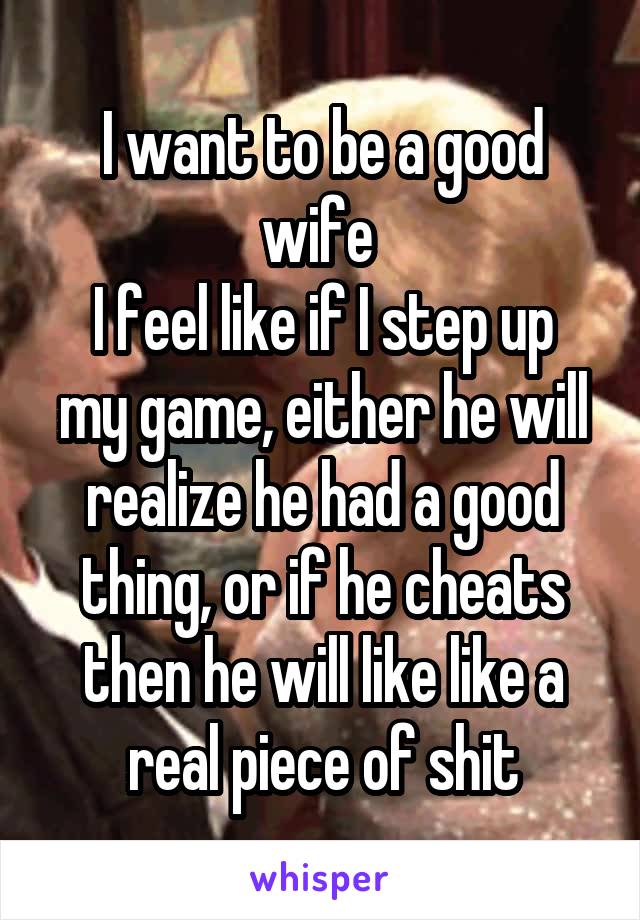 I want to be a good wife
I feel like if I step up my game, either he will realize he had a good thing, or if he cheats then he will like like a real piece of shit

whisper